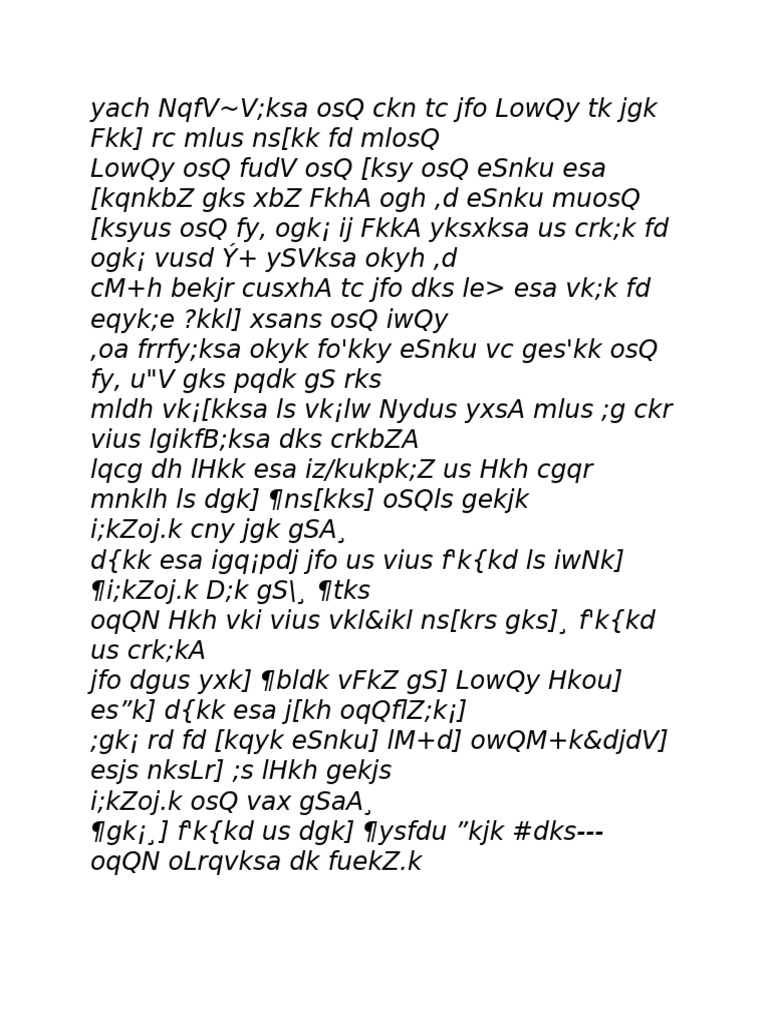 yach NqfV~V;ksa osQ ckn tc jfo LowQy tk jgk Fkk] rc mlus ns[kk fd mlosQ
LowQy osQ fudV osQ [ksy osQ eSnku esa [kqnkbZ gks xbZ FkhA ogh ,d eSnku muosQ [ksyus osQ fy, ogk¡ ij FkkA yksxksa us crk;k fd ogk¡ vusd Ý+ ySVksa okyh ,d
cM+h bekjr cusxhA tc jfo dks le> esa vk;k fd eqyk;e ?kkl] xsans osQ iwQy
,oa frrfy;ksa okyk fo'kky eSnku vc ges'kk osQ fy, u"V gks pqdk gS rks
mldh vk¡[kksa ls vk¡lw Nydus yxsA mlus ;g ckr vius lgikfB;ksa dks crkbZA
lqcg dh lHkk esa iz/kukpk;Z us Hkh cgqr mnklh ls dgk] ¶ns[kks] oSQls gekjk
i;kZoj.k cny jgk gSA¸
d{kk esa igq¡pdj jfo us vius f'k{kd ls iwNk] ¶i;kZoj.k D;k gS\¸ ¶tks
oqQN Hkh vki vius vkl&ikl ns[krs gks]¸ f'k{kd us crk;kA
jfo dgus yxk] ¶bldk vFkZ gS] LowQy Hkou] es”k] d{kk esa j[kh oqQflZ;k¡]
;gk¡ rd fd [kqyk eSnku] lM+d] owQM+k&djdV] esjs nksLr] ;s lHkh gekjs
i;kZoj.k osQ vax gSaA¸
¶gk¡¸] f'k{kd us dgk] ¶ysfdu ”kjk #dks---
oqQN oLrqvksa dk fuekZ.k